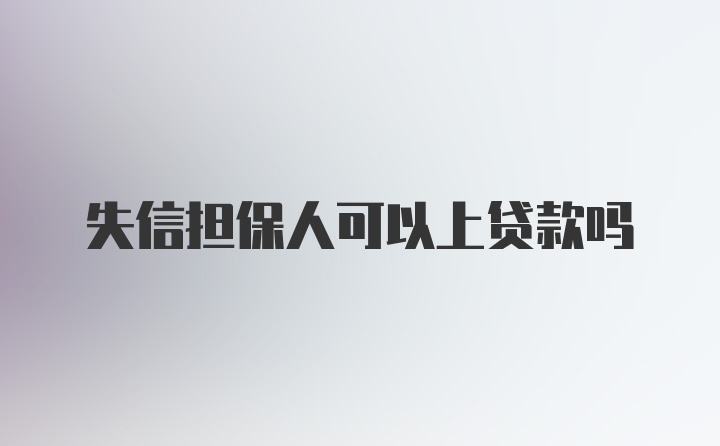 失信担保人可以上贷款吗